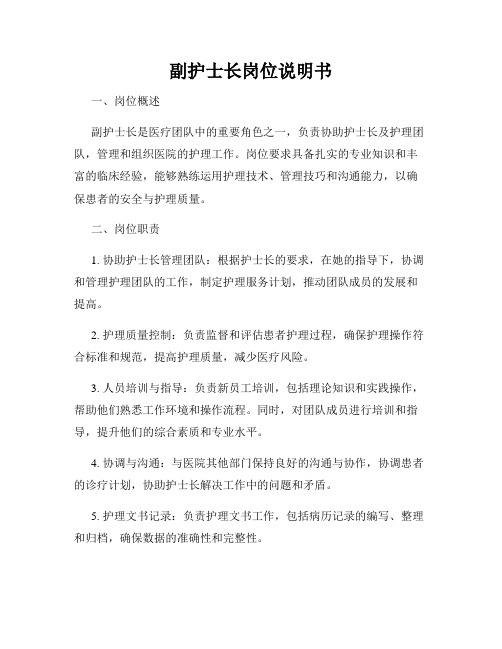 副护士长岗位说明书

一、岗位概述

副护士长是医疗团队中的重要角色之一，负责协助护士长及护理团队，管理和组织医院的护理工作。岗位要求具备扎实的专业知识和丰富的临床经验，能够熟练运用护理技术、管理技巧和沟通能力，以确保患者的安全与护理质量。

二、岗位职责

1. 协助护士长管理团队：根据护士长的要求，在她的指导下，协调和管理护理团队的工作，制定护理服务计划，推动团队成员的发展和提高。

2. 护理质量控制：负责监督和评估患者护理过程，确保护理操作符合标准和规范，提高护理质量，减少医疗风险。

3. 人员培训与指导：负责新员工培训，包括理论知识和实践操作，帮助他们熟悉工作环境和操作流程。同时，对团队成员进行培训和指导，提升他们的综合素质和专业水平。

4. 协调与沟通：与医院其他部门保持良好的沟通与协作，协调患者的诊疗计划，协助护士长解决工作中的问题和矛盾。

5. 护理文书记录：负责护理文书工作，包括病历记录的编写、整理和归档，确保数据的准确性和完整性。